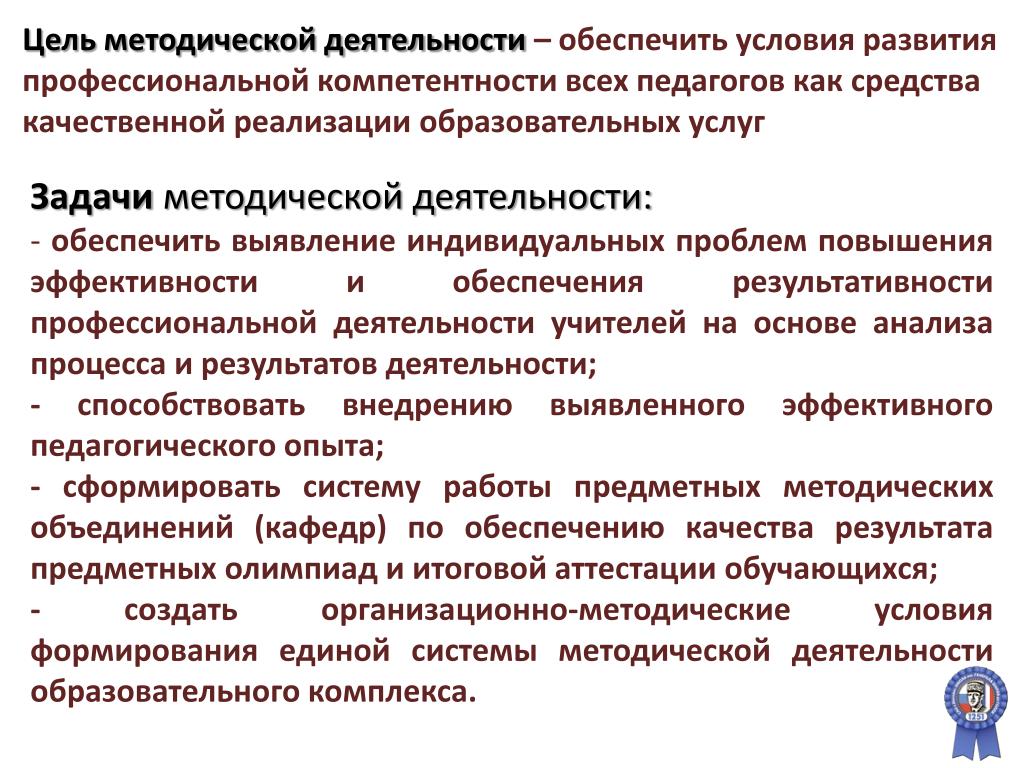 Цель методической деятельности – обеспечить условия развития профессиональной компетентности всех педагогов как средства качественной реализации образовательных услуг

Задачи методической деятельности:
- обеспечить выявление индивидуальных проблем повышения эффективности и обеспечения результативности профессиональной деятельности учителей на основе анализа процесса и результатов деятельности;
- способствовать внедрению выявленного эффективного педагогического опыта;
- сформировать систему работы предметных методических объединений (кафедр) по обеспечению качества результата предметных олимпиад и итоговой аттестации обучающихся;
- создать организационно-методические условия формирования единой системы методической деятельности образовательного комплекса.

1251